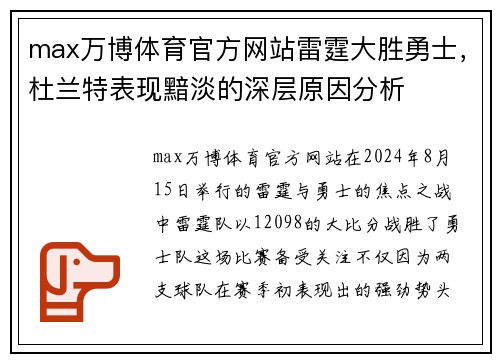 max万博体育官方网站雷霆大胜勇士，杜兰特表现黯淡的深层原因分析

max万博体育官方网站在2024年8月15日举行的雷霆与勇士的焦点之战中雷霆队以12098的大比分战胜了勇士队这场比赛备受关注不仅因为两支球队在赛季初表现出的强劲势头